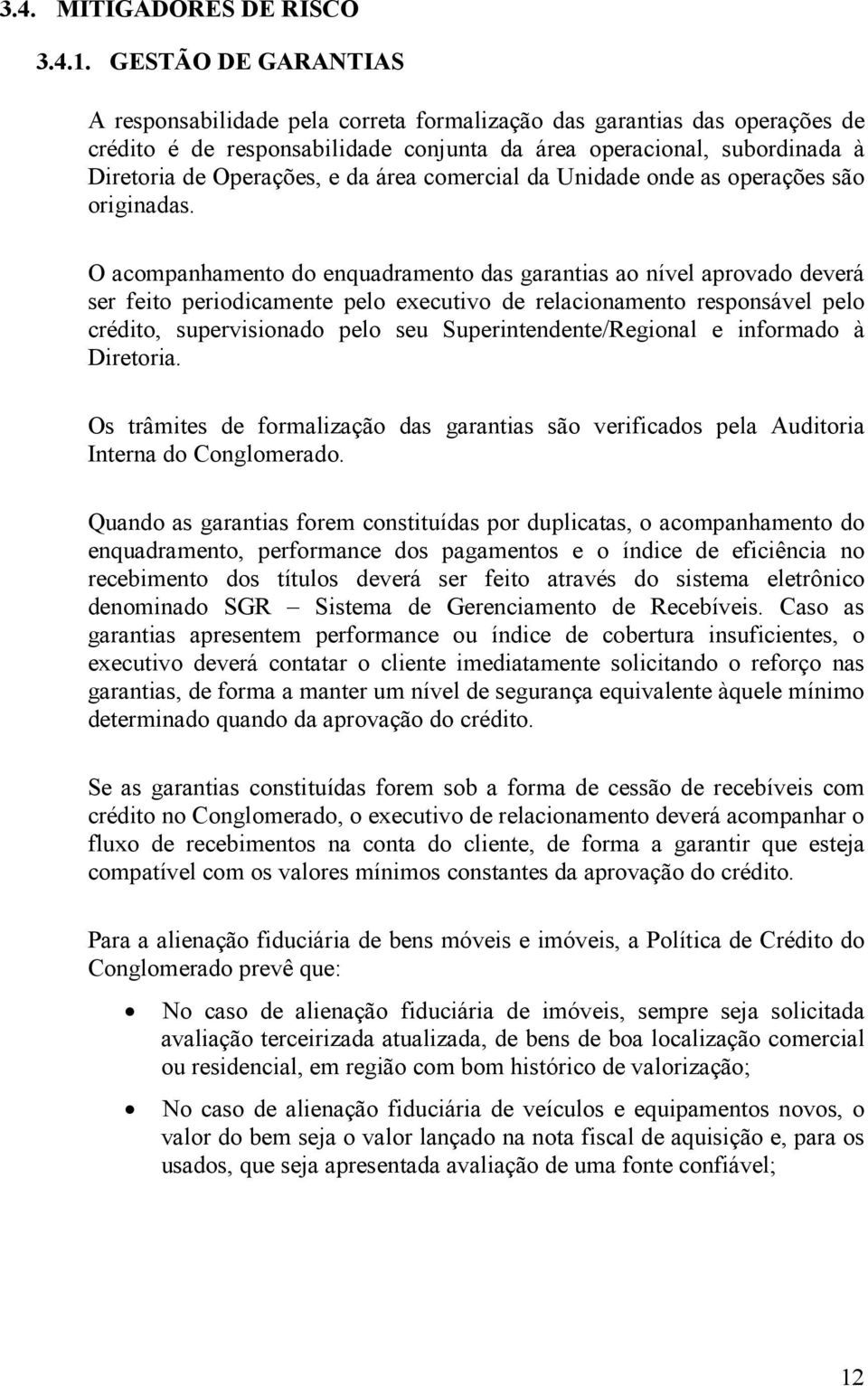 3.4. MITIGADORES DE RISCO

3.4.1. GESTÃO DE GARANTIAS

A responsabilidade pela correta formalização das garantias das operações de crédito é de responsabilidade conjunta da área operacional, subordinada à Diretoria de Operações, e da área comercial da Unidade onde as operações são originadas.

O acompanhamento do enquadramento das garantias ao nível aprovado deverá ser feito periodicamente pelo executivo de relacionamento responsável pelo crédito, supervisionado pelo seu Superintendente/Regional e informado à Diretoria.

Os trâmites de formalização das garantias são verificados pela Auditoria Interna do Conglomerado.

Quando as garantias forem constituídas por duplicatas, o acompanhamento do enquadramento, performance dos pagamentos e o índice de eficiência no recebimento dos títulos deverá ser feito através do sistema eletrônico denominado SGR – Sistema de Gerenciamento de Recebíveis. Caso as garantias apresentem performance ou índice de cobertura insuficientes, o executivo deverá contatar o cliente imediatamente solicitando o reforço nas garantias, de forma a manter um nível de segurança equivalente àquele mínimo determinado quando da aprovação do crédito.

Se as garantias constituídas forem sob a forma de cessão de recebíveis com crédito no Conglomerado, o executivo de relacionamento deverá acompanhar o fluxo de recebimentos na conta do cliente, de forma a garantir que esteja compatível com os valores mínimos constantes da aprovação do crédito.

Para a alienação fiduciária de bens móveis e imóveis, a Política de Crédito do Conglomerado prevê que:

• No caso de alienação fiduciária de imóveis, sempre seja solicitada avaliação terceirizada atualizada, de bens de boa localização comercial ou residencial, em região com bom histórico de valorização;

• No caso de alienação fiduciária de veículos e equipamentos novos, o valor do bem seja o valor lançado na nota fiscal de aquisição e, para os usados, que seja apresentada avaliação de uma fonte confiável;

12